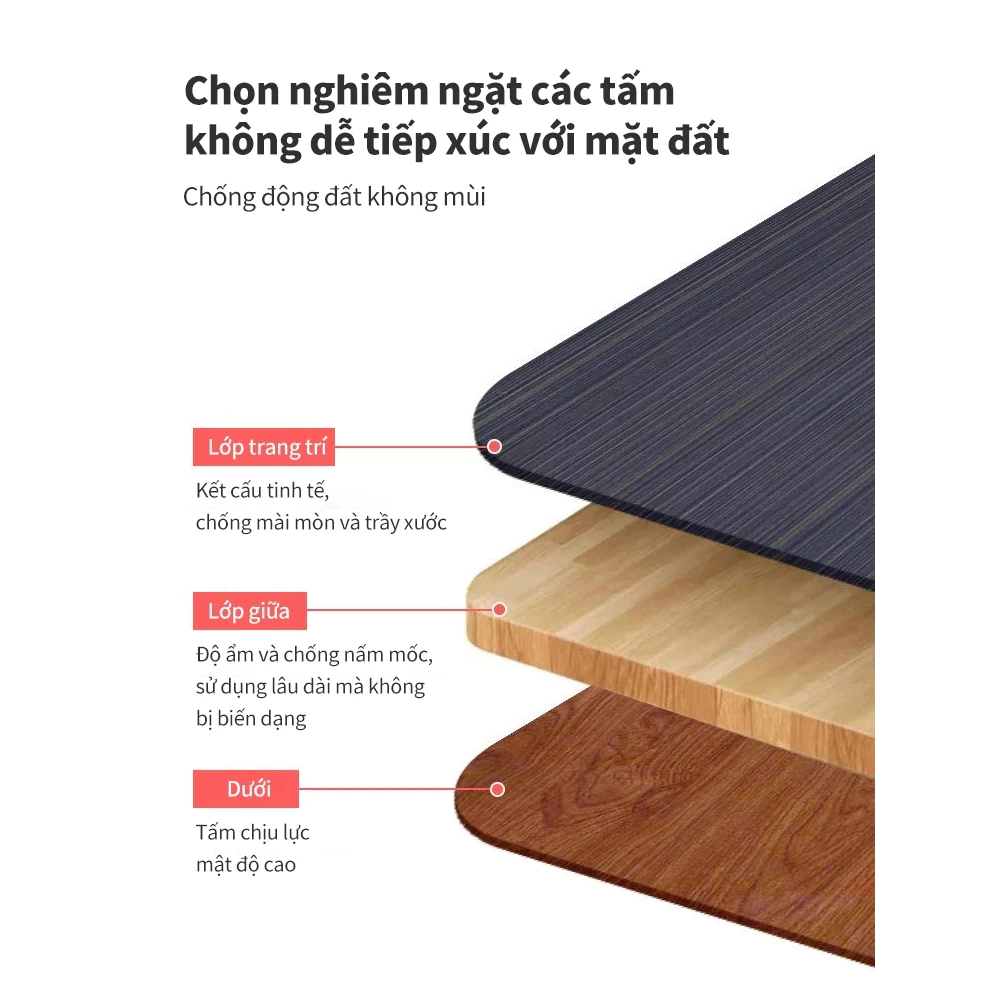 Chọn nghiêm ngặt các tấm không dễ tiếp xúc với mặt đất

Chống động đất không mùi

Lớp trang trí

Kết cấu tinh tế, chống mài mòn và trầy xước

Lớp giữa

Độ ẩm và chống nấm mốc, sử dụng lâu dài mà không bị biến dạng

Dưới

Tấm chịu lực mật độ cao